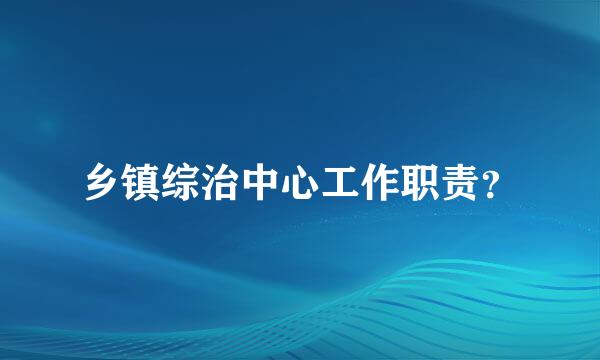 乡镇综治中心工作职责?